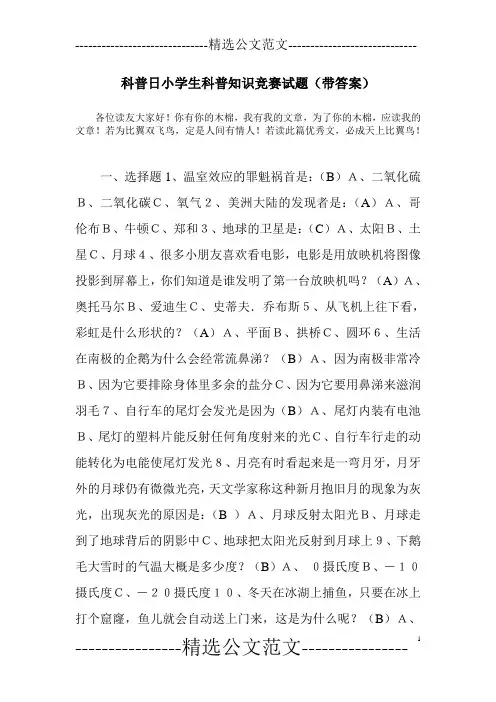 -----------------------------精选公文范文-----------------------------

科普日小学生科普知识竞赛试题（带答案）

各位读友大家好！你有你的木棉，我有我的文章，为了你的木棉，应读我的文章！若为比翼双飞鸟，定是人间有情人！若读此篇优秀文，必成天上比翼鸟！

一、选择题１、温室效应的罪魁祸首是：（B）A、二氧化硫B、二氧化碳C、氧气２、美洲大陆的发现者是：（A）A、哥伦布B、牛顿C、郑和３、地球的卫星是：（C）A、太阳B、土星C、月球４、很多小朋友喜欢看电影，电影是用放映机将图像投影到屏幕上，你们知道是谁发明了第一台放映机吗？（A）A、奥托马尔B、爱迪生C、史蒂夫．乔布斯５、从飞机上往下看，彩虹是什么形状的？（A）A、平面B、拱桥C、圆环６、生活在南极的企鹅为什么会经常流鼻涕？（B）A、因为南极非常冷B、因为它要排除身体里多余的盐分C、因为它要用鼻涕来滋润羽毛７、自行车的尾灯会发光是因为（B）A、尾灯内装有电池B、尾灯的塑料片能反射任何角度射来的光C、自行车行走的动能转化为电能使尾灯发光８、月亮有时看起来是一弯月牙，月牙外的月球仍有微微光亮，天文学家称这种新月抱旧月的现象为灰光，出现灰光的原因是：（B ）A、月球反射太阳光B、月球走到了地球背后的阴影中C、地球把太阳光反射到月球上９、下鹅毛大雪时的气温大概是多少度？（B）A、 0摄氏度B、－１０摄氏度C、－２０摄氏度１０、冬天在冰湖上捕鱼，只要在冰上打个窟窿，鱼儿就会自动送上门来，这是为什么呢？（B）A、

----------------精选公文范文----------------

1